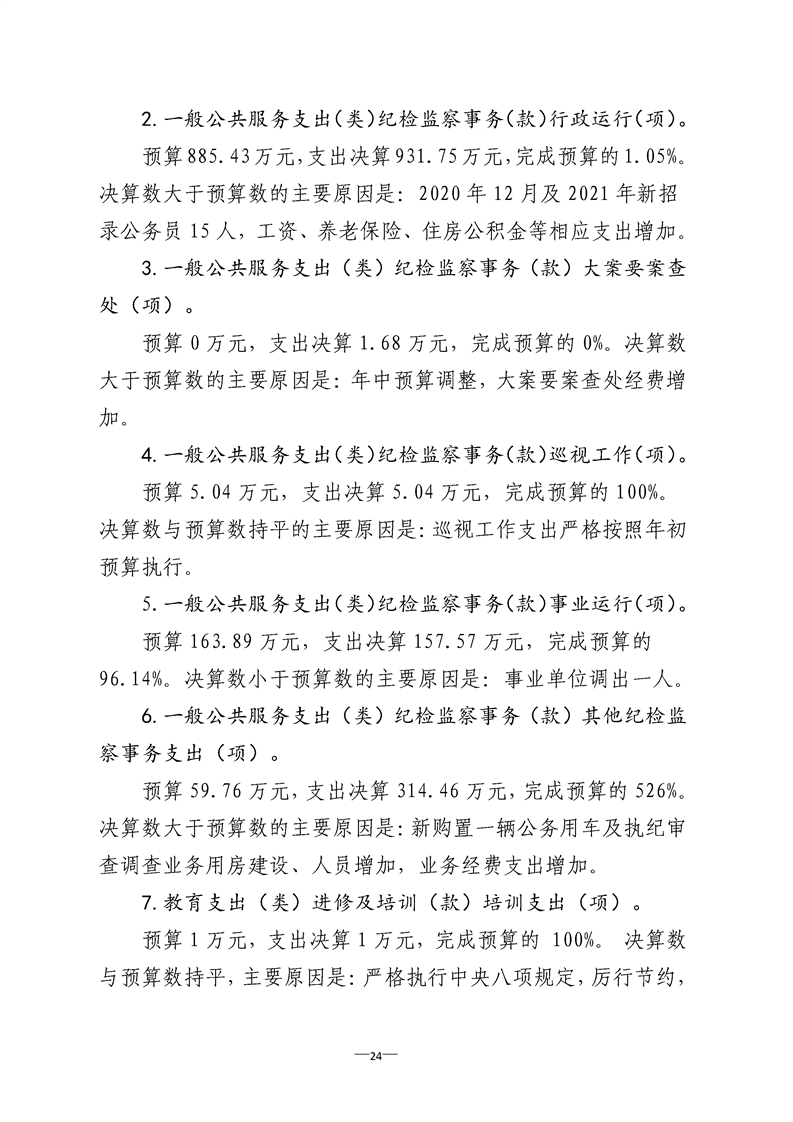 2.一般公共服务支出(类)纪检监察事务(款)行政运行(项)。

预算885.43万元,支出决算931.75万元,完成预算的1.05%。决算数大于预算数的主要原因是:2020年12月及2021年新招录公务员15人,工资、养老保险、住房公积金等相应支出增加。

3.一般公共服务支出(类)纪检监察事务(款)大案要案查处(项)。

预算0万元,支出决算1.68万元,完成预算的0%。决算数大于预算数的主要原因是:年中预算调整,大案要案查处经费增加。

4.一般公共服务支出(类)纪检监察事务(款)巡视工作(项)。

预算5.04万元,支出决算5.04万元,完成预算的100%。决算数与预算数持平的主要原因是:巡视工作支出严格按照年初预算执行。

5.一般公共服务支出(类)纪检监察事务(款)事业运行(项)。

预算163.89万元,支出决算157.57万元,完成预算的96.14%。决算数小于预算数的主要原因是:事业单位调出一人。

6.一般公共服务支出(类)纪检监察事务(款)其他纪检监察事务支出(项)。

预算59.76万元,支出决算314.46万元,完成预算的526%。决算数大于预算数的主要原因是:新购置一辆公务用车及执纪审查调查业务用房建设、人员增加,业务经费支出增加。

7.教育支出(类)进修及培训(款)培训支出(项)。

预算1万元,支出决算1万元,完成预算的100%。决算数与预算数持平,主要原因是:严格执行中央八项规定,厉行节约,

—24—